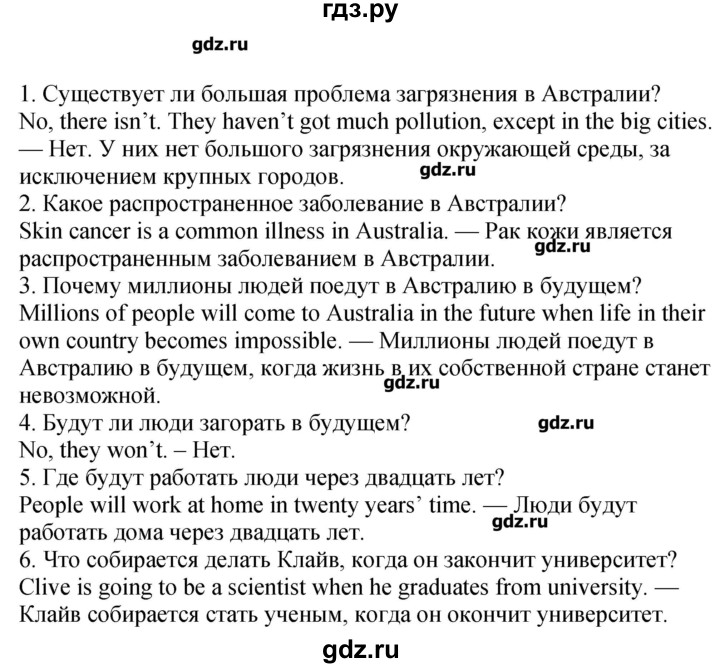 гдз.ру

gdz.ru

1. Существует ли большая проблема загрязнения в Австралии?
No, there isn't. They haven't got much pollution, except in the big cities. — Нет. У них нет большого загрязнения окружающей среды, за исключением крупных городов.
gdz.ru
2. Какое распространенное заболевание в Австралии?
Skin cancer is a common illness in Australia. — Рак кожи является распространенным заболеванием в Австралии.
gdz.ru
3. Почему миллионы людей поедут в Австралию в будущем?
Millions of people will come to Australia in the future when life in their own country becomes impossible. — Миллионы людей поедут в Австралию в будущем, когда жизнь в их собственной стране станет невозможной.
gdz.ru
4. Будут ли люди загорать в будущем?
gdz.ru
No, they won't. – Нет.
5. Где будут работать люди через двадцать лет?
People will work at home in twenty years' time. — Люди будут работать дома через двадцать лет.
gdz.ru
6. Что собирается делать Клайв, когда он закончит университет?
Clive is going to be a scientist when he graduates from university. — Клайв собирается стать ученым, когда он окончит университет.

gdz.ru